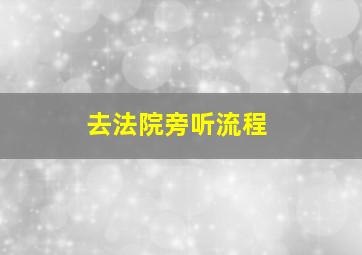 去法院旁听流程